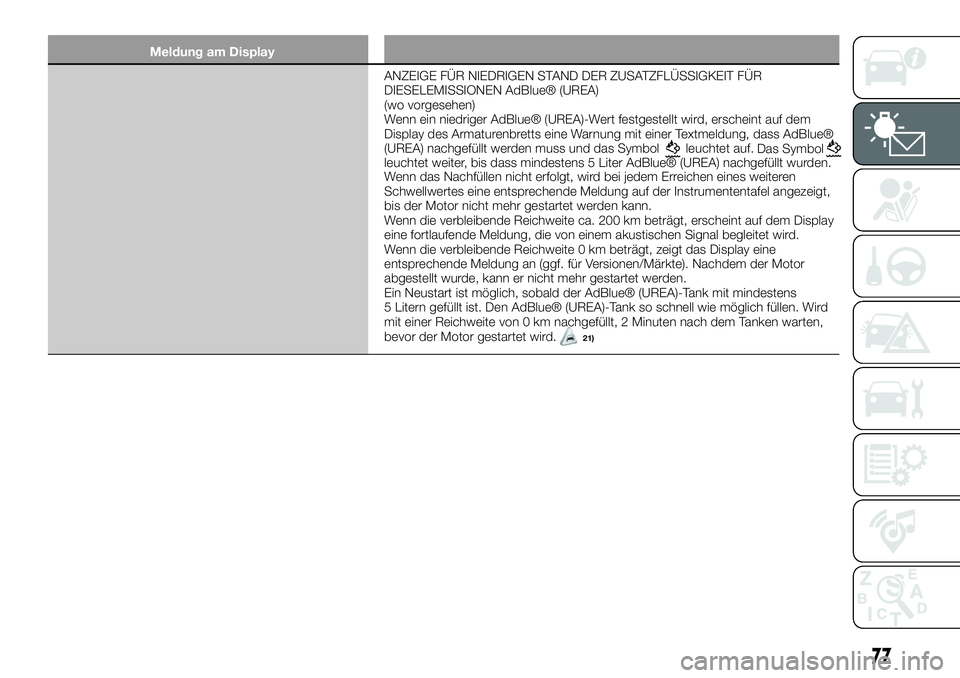 | Meldung am Display | |
|---|---|
| | ANZEIGE FÜR NIEDRIGEN STAND DER ZUSATZFLÜSSIGKEIT FÜR DIESELEMISSIONEN AdBlue® (UREA) (wo vorgesehen) Wenn ein niedriger AdBlue® (UREA)-Wert festgestellt wird, erscheint auf dem Display des Armaturenbretts eine Warnung mit einer Textmeldung, dass AdBlue® (UREA) nachgefüllt werden muss und das Symbol leuchtet auf. Das Symbol leuchtet weiter, bis dass mindestens 5 Liter AdBlue® (UREA) nachgefüllt wurden. Wenn das Nachfüllen nicht erfolgt, wird bei jedem Erreichen eines weiteren Schwellwertes eine entsprechende Meldung auf der Instrumententafel angezeigt, bis der Motor nicht mehr gestartet werden kann. Wenn die verbleibende Reichweite ca. 200 km beträgt, erscheint auf dem Display eine fortlaufende Meldung, die von einem akustischen Signal begleitet wird. Wenn die verbleibende Reichweite 0 km beträgt, zeigt das Display eine entsprechende Meldung an (ggf. für Versionen/Märkte). Nachdem der Motor abgestellt wurde, kann er nicht mehr gestartet werden. Ein Neustart ist möglich, sobald der AdBlue® (UREA)-Tank mit mindestens 5 Litern gefüllt ist. Den AdBlue® (UREA)-Tank so schnell wie möglich füllen. Wird mit einer Reichweite von 0 km nachgefüllt, 2 Minuten nach dem Tanken warten, bevor der Motor gestartet wird. 21) |

77

carmanualsonline.info